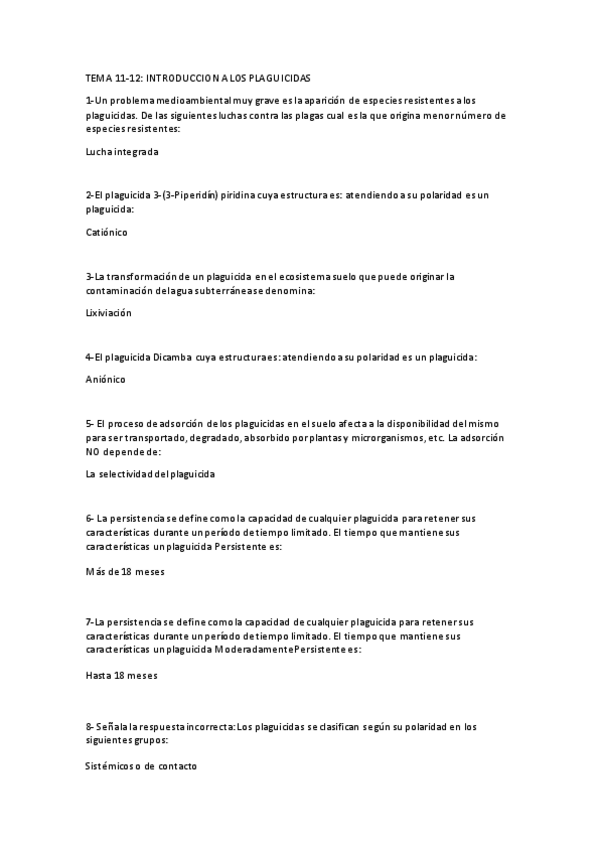 TEMA 11-12: INTRODUCCION A LOS PLAGUICIDAS

1-Un problema medioambiental muy grave es la aparición de especies resistentes a los plaguicidas. De las siguientes luchas contra las plagas cual es la que origina menor número de especies resistentes:

Lucha integrada

2-El plaguicida 3-(3-Piperidín) piridina cuya estructura es: atendiendo a su polaridad es un plaguicida:

Catiónico

3-La transformación de un plaguicida en el ecosistema suelo que puede originar la contaminación del agua subterránea se denomina:

Lixiviación

4-El plaguicida Dicamba cuya estructura es: atendiendo a su polaridad es un plaguicida:

Aniónico

5- El proceso de adsorción de los plaguicidas en el suelo afecta a la disponibilidad del mismo para ser transportado, degradado, absorbido por plantas y microrganismos, etc. La adsorción NO depende de:

La selectividad del plaguicida

6- La persistencia se define como la capacidad de cualquier plaguicida para retener sus características durante un período de tiempo limitado. El tiempo que mantiene sus características un plaguicida Persistente es:

Más de 18 meses

7-La persistencia se define como la capacidad de cualquier plaguicida para retener sus características durante un período de tiempo limitado. El tiempo que mantiene sus características un plaguicida Moderadamente Persistente es:

Hasta 18 meses

8- Señala la respuesta incorrecta: Los plaguicidas se clasifican según su polaridad en los siguientes grupos:

Sistémicos o de contacto